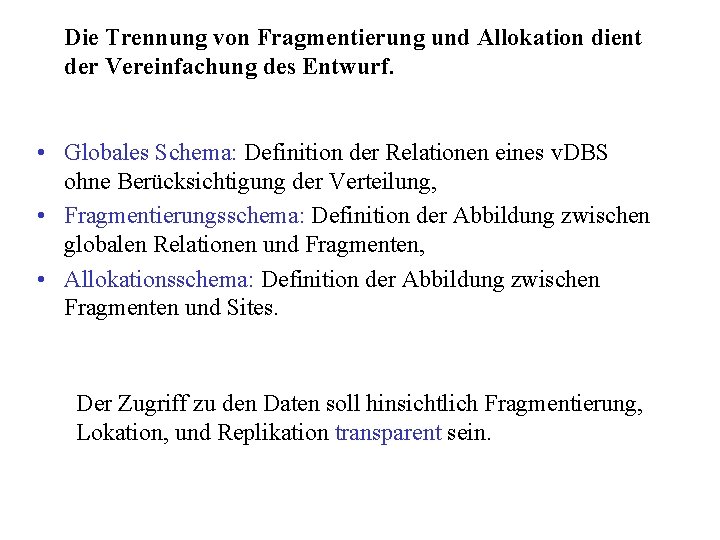 Die Trennung von Fragmentierung und Allokation dient der Vereinfachung des Entwurf.

• Globales Schema: Definition der Relationen eines vDBS ohne Berücksichtigung der Verteilung,
• Fragmentierungsschema: Definition der Abbildung zwischen globalen Relationen und Fragmenten,
• Allokationsschema: Definition der Abbildung zwischen Fragmenten und Sites.

Der Zugriff zu den Daten soll hinsichtlich Fragmentierung, Lokation, und Replikation transparent sein.